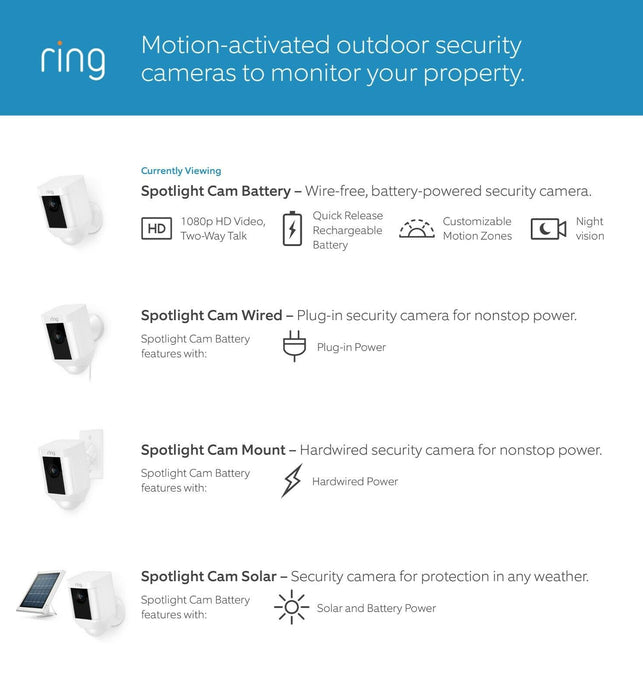 ring

Motion-activated outdoor security cameras to monitor your property.

Currently Viewing

Spotlight Cam Battery – Wire-free, battery-powered security camera.

HD 1080p HD Video, Two-Way Talk

Quick Release Rechargeable Battery

Customizable Motion Zones

Night vision

Spotlight Cam Wired – Plug-in security camera for nonstop power.

Spotlight Cam Battery features with:

Plug-in Power

Spotlight Cam Mount – Hardwired security camera for nonstop power.

Spotlight Cam Battery features with:

Hardwired Power

Spotlight Cam Solar – Security camera for protection in any weather.

Spotlight Cam Battery features with:

Solar and Battery Power